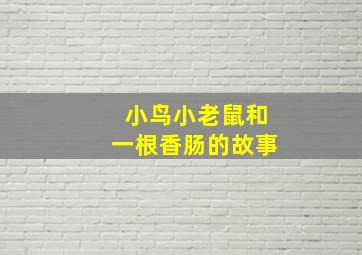 小鸟小老鼠和
一根香肠的故事